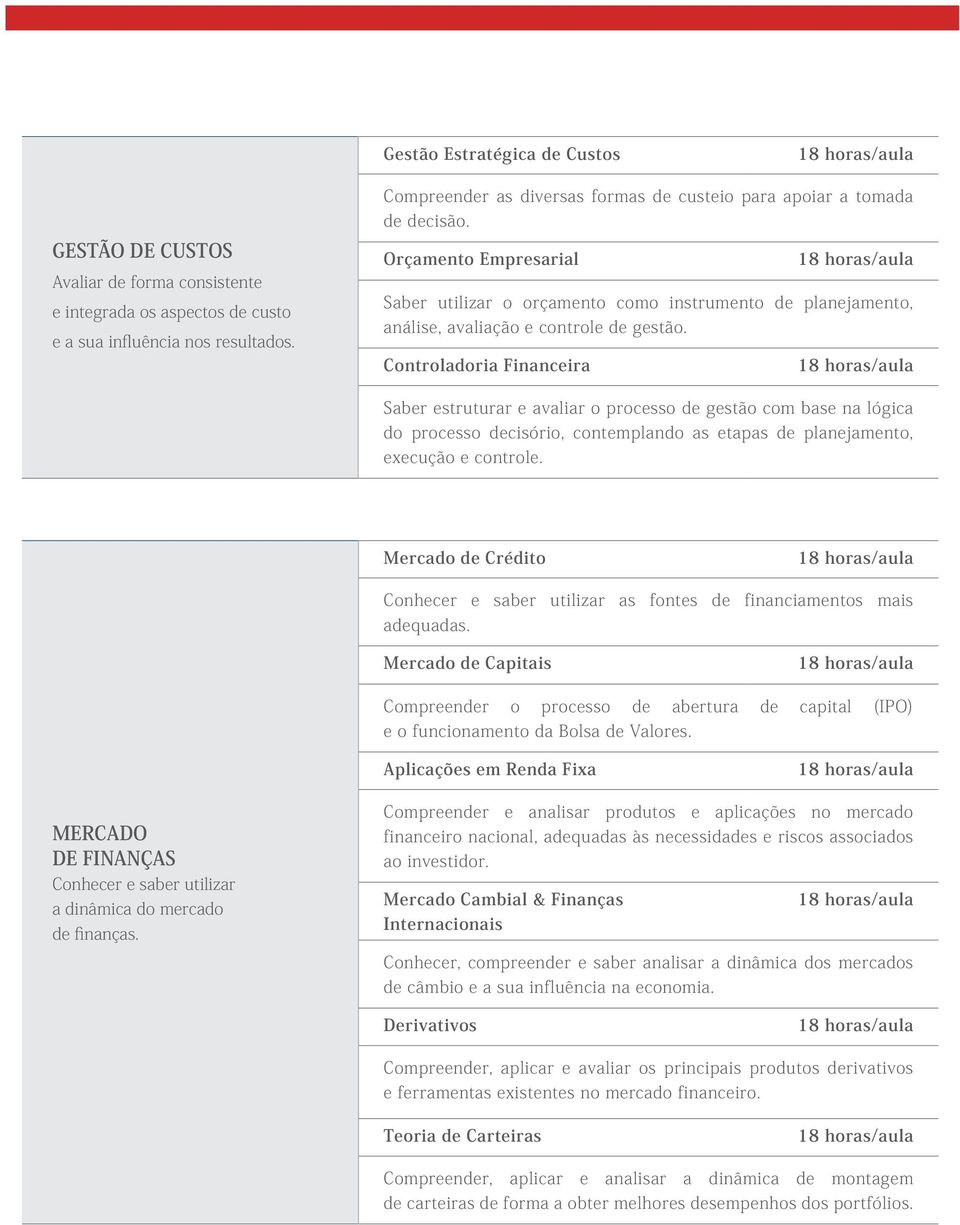 GESTÃO DE CUSTOS
Avaliar de forma consistente e integrada os aspectos de custo e a sua influência nos resultados.

Gestão Estratégica de Custos 18 horas/aula

Compreender as diversas formas de custeio para apoiar a tomada de decisão.

Orçamento Empresarial 18 horas/aula

Saber utilizar o orçamento como instrumento de planejamento, análise, avaliação e controle de gestão.

Controladoria Financeira 18 horas/aula

Saber estruturar e avaliar o processo de gestão com base na lógica do processo decisório, contemplando as etapas de planejamento, execução e controle.

MERCADO DE FINANÇAS
Conhecer e saber utilizar a dinâmica do mercado de finanças.

Mercado de Crédito 18 horas/aula

Conhecer e saber utilizar as fontes de financiamentos mais adequadas.

Mercado de Capitais 18 horas/aula

Compreender o processo de abertura de capital (IPO) e o funcionamento da Bolsa de Valores.

Aplicações em Renda Fixa 18 horas/aula

Compreender e analisar produtos e aplicações no mercado financeiro nacional, adequadas às necessidades e riscos associados ao investidor.

Mercado Cambial & Finanças Internacionais 18 horas/aula

Conhecer, compreender e saber analisar a dinâmica dos mercados de câmbio e a sua influência na economia.

Derivativos 18 horas/aula

Compreender, aplicar e avaliar os principais produtos derivativos e ferramentas existentes no mercado financeiro.

Teoria de Carteiras 18 horas/aula

Compreender, aplicar e analisar a dinâmica de montagem de carteiras de forma a obter melhores desempenhos dos portfólios.